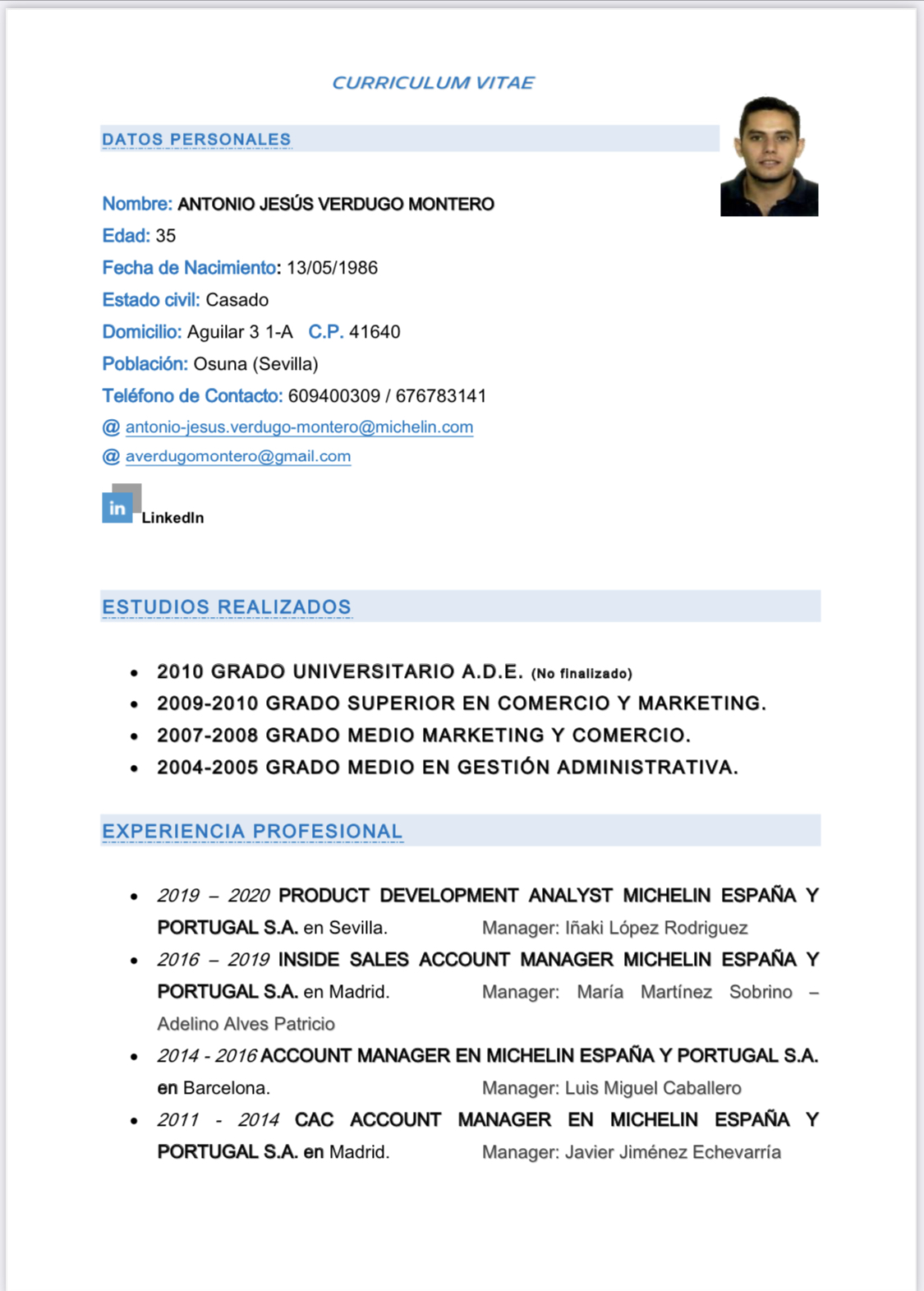 CURRICULUM VITAE

DATOS PERSONALES

Nombre: ANTONIO JESÚS VERDUGO MONTERO
Edad: 35
Fecha de Nacimiento: 13/05/1986
Estado civil: Casado
Domicilio: Aguilar 3 1-A C.P. 41640
Población: Osuna (Sevilla)
Teléfono de Contacto: 609400309 / 676783141
@ antonio-jesus.verdugo-montero@michelin.com
@ averdugomontero@gmail.com

in LinkedIn

ESTUDIOS REALIZADOS

- 2010 GRADO UNIVERSITARIO A.D.E. (No finalizado)
- 2009-2010 GRADO SUPERIOR EN COMERCIO Y MARKETING.
- 2007-2008 GRADO MEDIO MARKETING Y COMERCIO.
- 2004-2005 GRADO MEDIO EN GESTIÓN ADMINISTRATIVA.

EXPERIENCIA PROFESIONAL

- 2019 – 2020 PRODUCT DEVELOPMENT ANALYST MICHELIN ESPAÑA Y PORTUGAL S.A. en Sevilla. Manager: Iñaki López Rodriguez
- 2016 – 2019 INSIDE SALES ACCOUNT MANAGER MICHELIN ESPAÑA Y PORTUGAL S.A. en Madrid. Manager: María Martínez Sobrino – Adelino Alves Patricio
- 2014 - 2016 ACCOUNT MANAGER EN MICHELIN ESPAÑA Y PORTUGAL S.A. en Barcelona. Manager: Luis Miguel Caballero
- 2011 - 2014 CAC ACCOUNT MANAGER EN MICHELIN ESPAÑA Y PORTUGAL S.A. en Madrid. Manager: Javier Jiménez Echevarría